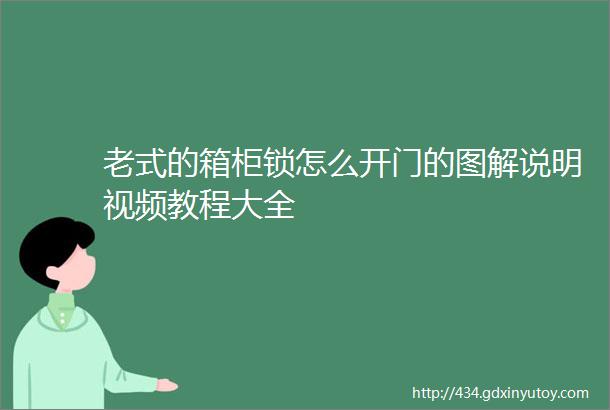 老式的箱柜锁怎么开门的图解说明视频教程大全

http://434.gdxinyutoy.com